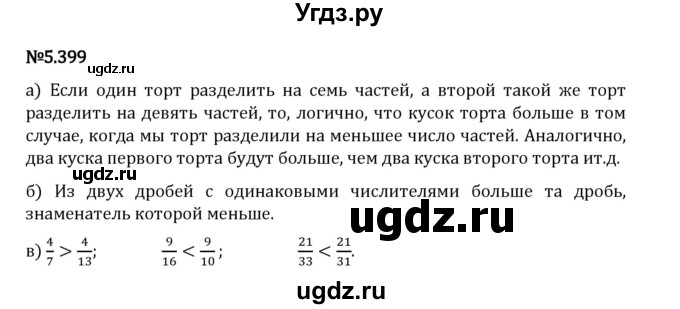 Угдз.ру

№5.399

ugdz.ru

а) Если один торт разделить на семь частей, а второй такой же торт разделить на девять частей, то, логично, что кусок торта больше в том случае, когда мы торт разделили на меньшее число частей. Аналогично, два куска первого торта будут больше, чем два куска второго торта ит.д.

ugdz.ru

б) Из двух дробей с одинаковыми числителями больше та дробь, знаменатель которой меньше.

ugdz.ru

в) $\frac{4}{7} > \frac{4}{13}$;   $\frac{9}{16} < \frac{9}{10}$;   $\frac{21}{33} < \frac{21}{31}$.

ugdz.ru